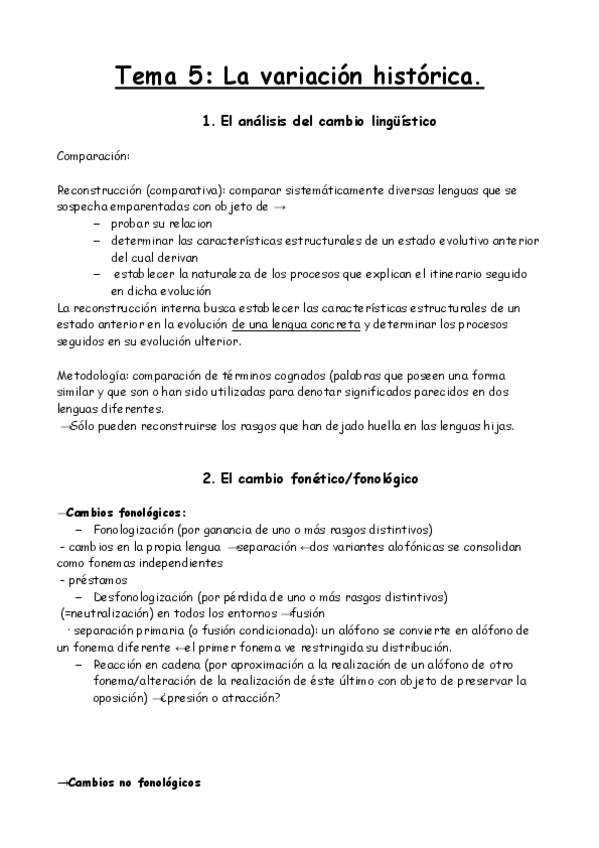 Tema 5: La variación histórica.

1. El análisis del cambio lingüístico

Comparación:

Reconstrucción (comparativa): comparar sistemáticamente diversas lenguas que se sospecha emparentadas con objeto de →
– probar su relacion
– determinar las características estructurales de un estado evolutivo anterior del cual derivan
– establecer la naturaleza de los procesos que explican el itinerario seguido en dicha evolución
La reconstrucción interna busca establecer las características estructurales de un estado anterior en la evolución de una lengua concreta y determinar los procesos seguidos en su evolución ulterior.

Metodología: comparación de términos cognados (palabras que poseen una forma similar y que son o han sido utilizadas para denotar significados parecidos en dos lenguas diferentes.
→Sólo pueden reconstruirse los rasgos que han dejado huella en las lenguas hijas.

2. El cambio fonético/fonológico

→Cambios fonológicos:
– Fonologización (por ganancia de uno o más rasgos distintivos)
- cambios en la propia lengua →separación ←dos variantes alofónicas se consolidan como fonemas independientes
- préstamos
– Desfonologización (por pérdida de uno o más rasgos distintivos) (=neutralización) en todos los entornos →fusión
· separación primaria (o fusión condicionada): un alófono se convierte en alófono de un fonema diferente ←el primer fonema ve restringida su distribución.
– Reacción en cadena (por aproximación a la realización de un alófono de otro fonema/alteración de la realización de éste último con objeto de preservar la oposición) →¿presión o atracción?

→Cambios no fonológicos